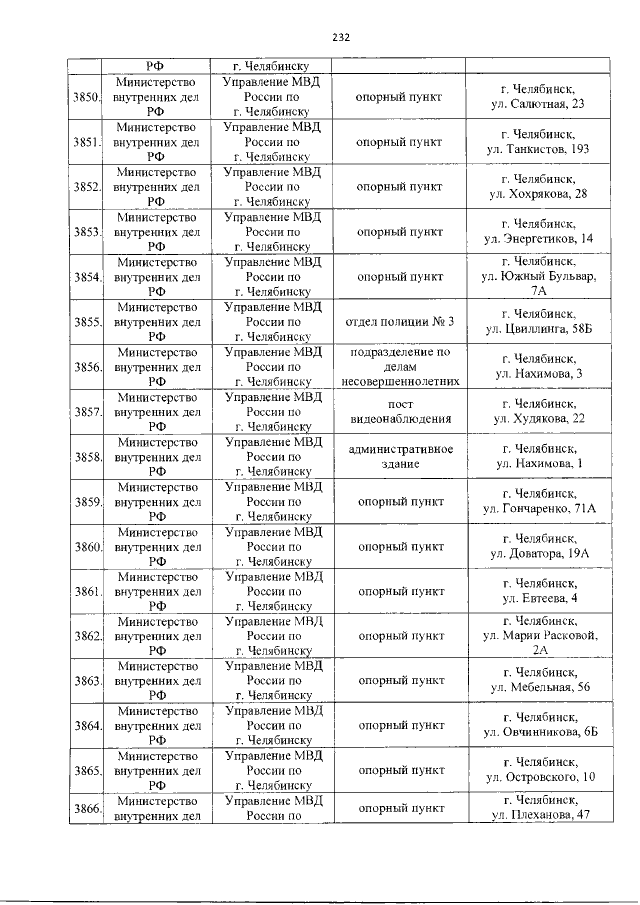 232

|  |  |  |  |  |
|---|---|---|---|---|
|  | РФ | г. Челябинску |  |  |
| 3850. | Министерство внутренних дел РФ | Управление МВД России по г. Челябинску | опорный пункт | г. Челябинск, ул. Салютная, 23 |
| 3851. | Министерство внутренних дел РФ | Управление МВД России по г. Челябинску | опорный пункт | г. Челябинск, ул. Танкистов, 193 |
| 3852. | Министерство внутренних дел РФ | Управление МВД России по г. Челябинску | опорный пункт | г. Челябинск, ул. Хохрякова, 28 |
| 3853. | Министерство внутренних дел РФ | Управление МВД России по г. Челябинску | опорный пункт | г. Челябинск, ул. Энергетиков, 14 |
| 3854. | Министерство внутренних дел РФ | Управление МВД России по г. Челябинску | опорный пункт | г. Челябинск, ул. Южный Бульвар, 7А |
| 3855. | Министерство внутренних дел РФ | Управление МВД России по г. Челябинску | отдел полиции № 3 | г. Челябинск, ул. Цвиллинга, 58Б |
| 3856. | Министерство внутренних дел РФ | Управление МВД России по г. Челябинску | подразделение по делам несовершеннолетних | г. Челябинск, ул. Нахимова, 3 |
| 3857. | Министерство внутренних дел РФ | Управление МВД России по г. Челябинску | пост видеонаблюдения | г. Челябинск, ул. Худякова, 22 |
| 3858. | Министерство внутренних дел РФ | Управление МВД России по г. Челябинску | административное здание | г. Челябинск, ул. Нахимова, 1 |
| 3859. | Министерство внутренних дел РФ | Управление МВД России по г. Челябинску | опорный пункт | г. Челябинск, ул. Гончаренко, 71А |
| 3860. | Министерство внутренних дел РФ | Управление МВД России по г. Челябинску | опорный пункт | г. Челябинск, ул. Доватора, 19А |
| 3861. | Министерство внутренних дел РФ | Управление МВД России по г. Челябинску | опорный пункт | г. Челябинск, ул. Евтеева, 4 |
| 3862. | Министерство внутренних дел РФ | Управление МВД России по г. Челябинску | опорный пункт | г. Челябинск, ул. Марии Расковой, 2А |
| 3863. | Министерство внутренних дел РФ | Управление МВД России по г. Челябинску | опорный пункт | г. Челябинск, ул. Мебельная, 56 |
| 3864. | Министерство внутренних дел РФ | Управление МВД России по г. Челябинску | опорный пункт | г. Челябинск, ул. Овчинникова, 6Б |
| 3865. | Министерство внутренних дел РФ | Управление МВД России по г. Челябинску | опорный пункт | г. Челябинск, ул. Островского, 10 |
| 3866. | Министерство внутренних дел | Управление МВД России по | опорный пункт | г. Челябинск, ул. Плеханова, 47 |